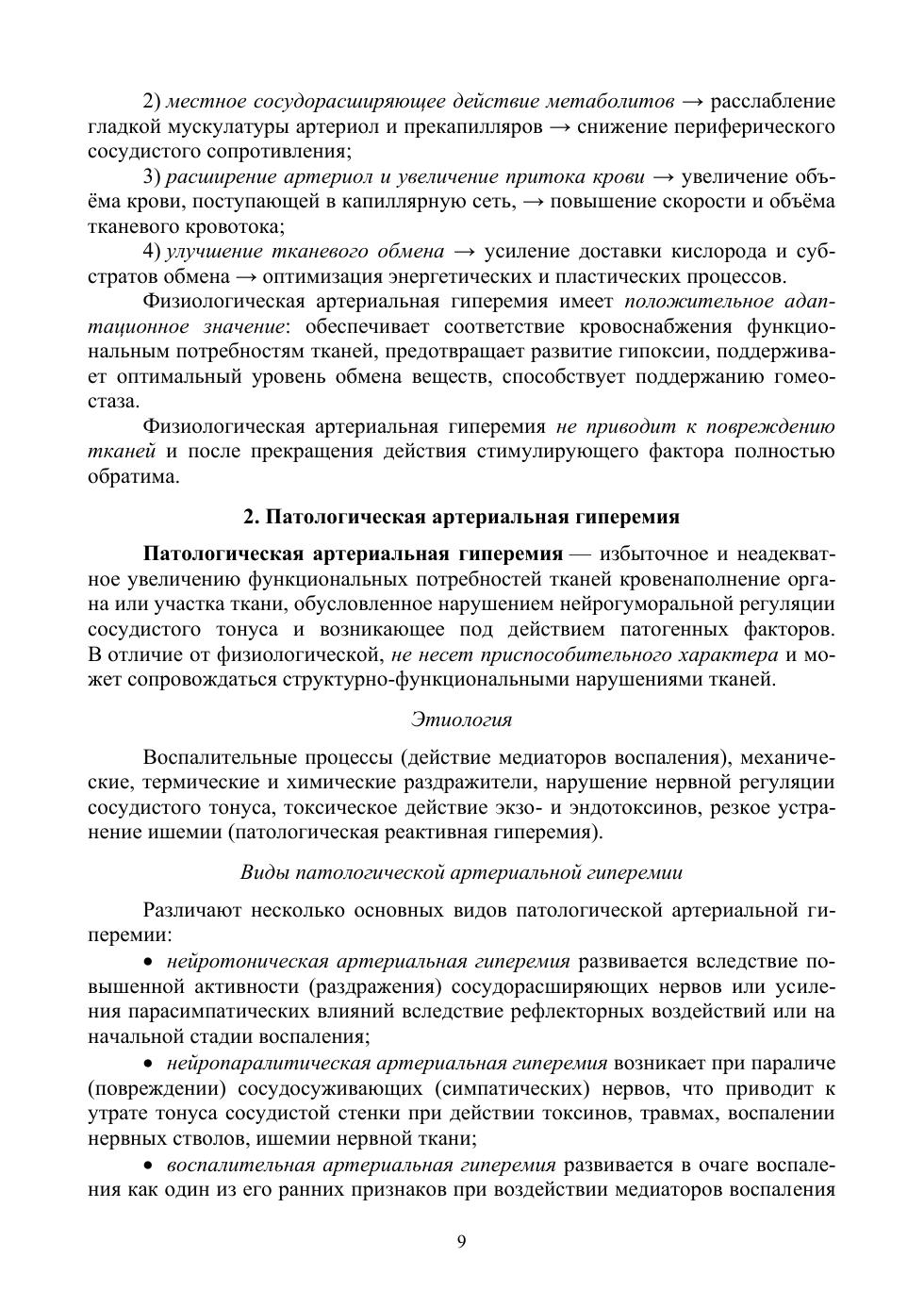 2) местное сосудорасширяющее действие метаболитов → расслабление гладкой мускулатуры артериол и прекапилляров → снижение периферического сосудистого сопротивления;

3) расширение артериол и увеличение притока крови → увеличение объёма крови, поступающей в капиллярную сеть, → повышение скорости и объёма тканевого кровотока;

4) улучшение тканевого обмена → усиление доставки кислорода и субстратов обмена → оптимизация энергетических и пластических процессов.

Физиологическая артериальная гиперемия имеет положительное адаптационное значение: обеспечивает соответствие кровоснабжения функциональным потребностям тканей, предотвращает развитие гипоксии, поддерживает оптимальный уровень обмена веществ, способствует поддержанию гомеостаза.

Физиологическая артериальная гиперемия не приводит к повреждению тканей и после прекращения действия стимулирующего фактора полностью обратима.

2. Патологическая артериальная гиперемия

Патологическая артериальная гиперемия — избыточное и неадекватное увеличению функциональных потребностей тканей кровенаполнение органа или участка ткани, обусловленное нарушением нейрогуморальной регуляции сосудистого тонуса и возникающее под действием патогенных факторов. В отличие от физиологической, не несет приспособительного характера и может сопровождаться структурно-функциональными нарушениями тканей.

Этиология

Воспалительные процессы (действие медиаторов воспаления), механические, термические и химические раздражители, нарушение нервной регуляции сосудистого тонуса, токсическое действие экзо- и эндотоксинов, резкое устранение ишемии (патологическая реактивная гиперемия).

Виды патологической артериальной гиперемии

Различают несколько основных видов патологической артериальной гиперемии:

• нейротоническая артериальная гиперемия развивается вследствие повышенной активности (раздражения) сосудорасширяющих нервов или усиления парасимпатических влияний вследствие рефлекторных воздействий или на начальной стадии воспаления;

• нейропаралитическая артериальная гиперемия возникает при параличе (повреждении) сосудосуживающих (симпатических) нервов, что приводит к утрате тонуса сосудистой стенки при действии токсинов, травмах, воспалении нервных стволов, ишемии нервной ткани;

• воспалительная артериальная гиперемия развивается в очаге воспаления как один из его ранних признаков при воздействии медиаторов воспаления

9